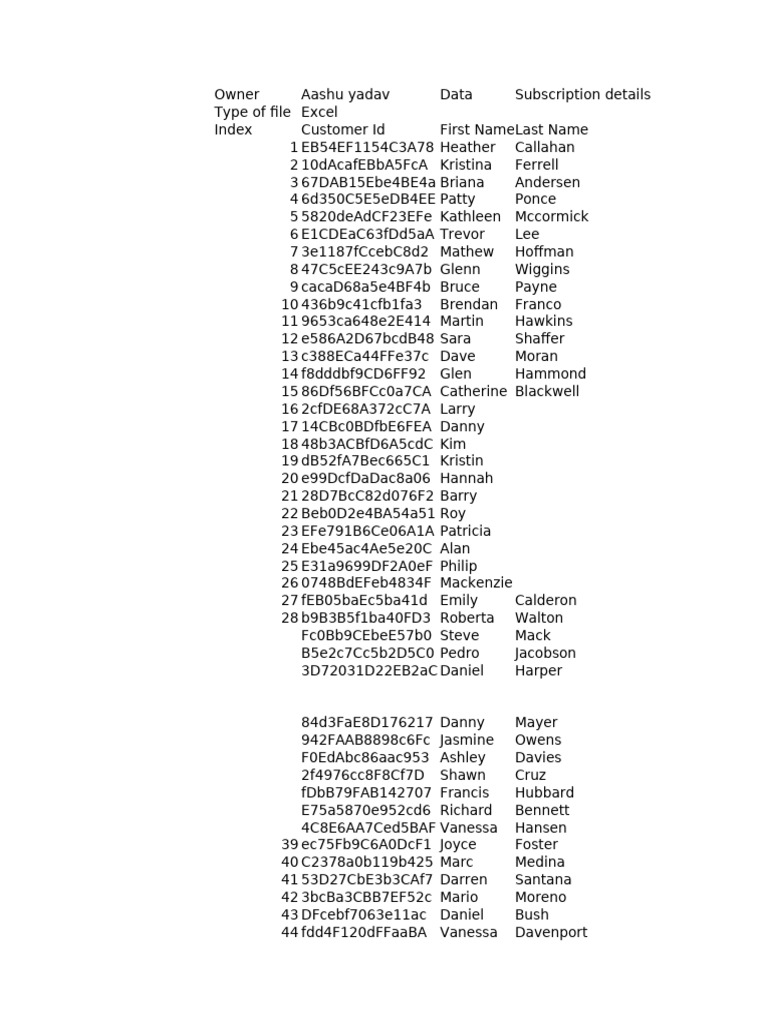 | Owner | Aashu yadav | Data | Subscription details |
|---|---|---|---|
| Type of file | Excel | | |
| Index | Customer Id | First Name | Last Name |
| 1 | EB54EF1154C3A78 | Heather | Callahan |
| 2 | 10dAcafEBbA5FcA | Kristina | Ferrell |
| 3 | 67DAB15Ebe4BE4a | Briana | Andersen |
| 4 | 6d350C5E5eDB4EE | Patty | Ponce |
| 5 | 5820deAdCF23EFe | Kathleen | Mccormick |
| 6 | E1CDEaC63fDd5aA | Trevor | Lee |
| 7 | 3e1187fCcebC8d2 | Mathew | Hoffman |
| 8 | 47C5cEE243c9A7b | Glenn | Wiggins |
| 9 | cacaD68a5e4BF4b | Bruce | Payne |
| 10 | 436b9c41cfb1fa3 | Brendan | Franco |
| 11 | 9653ca648e2E414 | Martin | Hawkins |
| 12 | e586A2D67bcdB48 | Sara | Shaffer |
| 13 | c388ECa44FFe37c | Dave | Moran |
| 14 | f8dddbf9CD6FF92 | Glen | Hammond |
| 15 | 86Df56BFCc0a7CA | Catherine | Blackwell |
| 16 | 2cfDE68A372cC7A | Larry | |
| 17 | 14CBc0BDfbE6FEA | Danny | |
| 18 | 48b3ACBfD6A5cdC | Kim | |
| 19 | dB52fA7Bec665C1 | Kristin | |
| 20 | e99DcfDaDac8a06 | Hannah | |
| 21 | 28D7BcC82d076F2 | Barry | |
| 22 | Beb0D2e4BA54a51 | Roy | |
| 23 | EFe791B6Ce06A1A | Patricia | |
| 24 | Ebe45ac4Ae5e20C | Alan | |
| 25 | E31a9699DF2A0eF | Philip | |
| 26 | 0748BdEFeb4834F | Mackenzie | |
| 27 | fEB05baEc5ba41d | Emily | Calderon |
| 28 | b9B3B5f1ba40FD3 | Roberta | Walton |
| | Fc0Bb9CEbeE57b0 | Steve | Mack |
| | B5e2c7Cc5b2D5C0 | Pedro | Jacobson |
| | 3D72031D22EB2aC | Daniel | Harper |
| | | | |
| | 84d3FaE8D176217 | Danny | Mayer |
| | 942FAAB8898c6Fc | Jasmine | Owens |
| | F0EdAbc86aac953 | Ashley | Davies |
| | 2f4976cc8F8Cf7D | Shawn | Cruz |
| | fDbB79FAB142707 | Francis | Hubbard |
| | E75a5870e952cd6 | Richard | Bennett |
| | 4C8E6AA7Ced5BAF | Vanessa | Hansen |
| 39 | ec75Fb9C6A0DcF1 | Joyce | Foster |
| 40 | C2378a0b119b425 | Marc | Medina |
| 41 | 53D27CbE3b3CAf7 | Darren | Santana |
| 42 | 3bcBa3CBB7EF52c | Mario | Moreno |
| 43 | DFcebf7063e11ac | Daniel | Bush |
| 44 | fdd4F120dFFaaBA | Vanessa | Davenport |